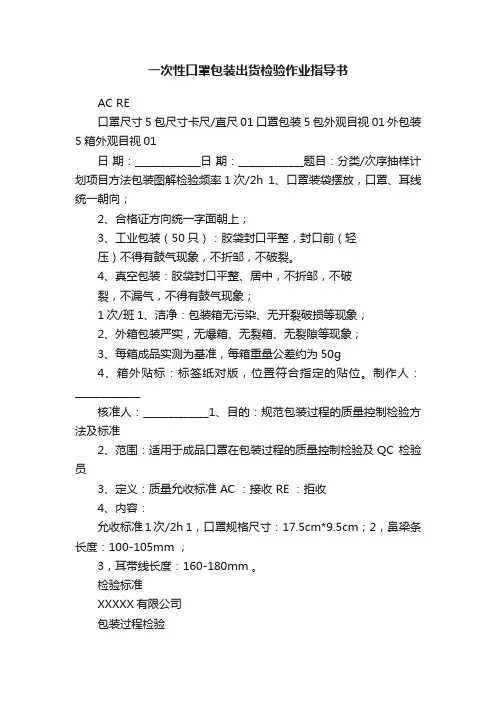 一次性口罩包装出货检验作业指导书

AC RE

口罩尺寸 5 包尺寸卡尺/直尺 01 口罩包装 5 包外观目视 01 外包装 5 箱外观目视 01

日 期：____________日 期：____________题目：分类/次序抽样计划项目方法包装图解检验频率 1 次/2h 1、口罩装袋摆放，口罩、耳线统一朝向；

2、合格证方向统一字面朝上；

3、工业包装（50 只）：胶袋封口平整，封口前（轻压）不得有鼓气现象，不折邹，不破裂。

4、真空包装：胶袋封口平整、居中，不折邹，不破裂，不漏气，不得有鼓气现象；

1 次/班 1、洁净：包装箱无污染、无开裂破损等现象；

2、外箱包装严实，无爆箱、无裂箱、无裂隙等现象；

3、每箱成品实测为基准，每箱重量公差约为 50g

4、箱外贴标：标签纸对版，位置符合指定的贴位。制作人：____________

核准人：____________1、目的：规范包装过程的质量控制检验方法及标准

2、范围：适用于成品口罩在包装过程的质量控制检验及 QC 检验员

3、定义：质量允收标准 AC ：接收 RE ：拒收

4、内容：

允收标准 1 次/2h 1，口罩规格尺寸：17.5cm*9.5cm；2，鼻梁条长度：100-105mm ；

3，耳带线长度：160-180mm 。

检验标准

XXXXX 有限公司

包装过程检验